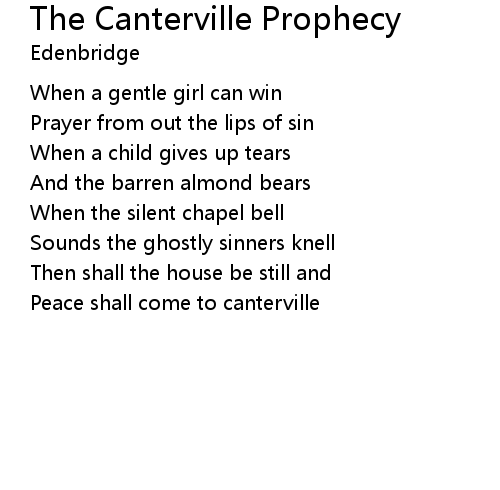 The Canterville Prophecy
Edenbridge

When a gentle girl can win
Prayer from out the lips of sin
When a child gives up tears
And the barren almond bears
When the silent chapel bell
Sounds the ghostly sinners knell
Then shall the house be still and
Peace shall come to canterville